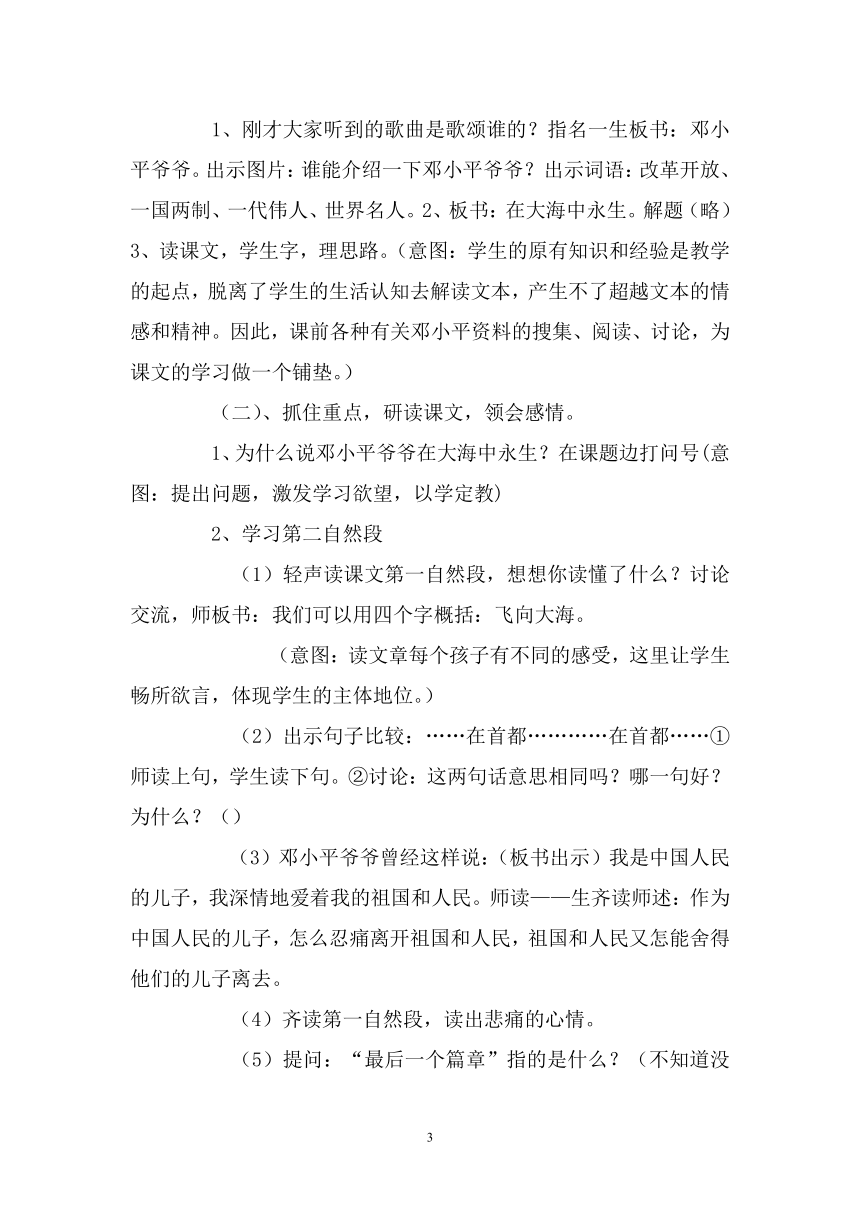 1、刚才大家听到的歌曲是歌颂谁的？指名一生板书：邓小平爷爷。出示图片：谁能介绍一下邓小平爷爷？出示词语：改革开放、一国两制、一代伟人、世界名人。2、板书：在大海中永生。解题（略）3、读课文，学生字，理思路。（意图：学生的原有知识和经验是教学的起点，脱离了学生的生活认知去解读文本，产生不了超越文本的情感和精神。因此，课前各种有关邓小平资料的搜集、阅读、讨论，为课文的学习做一个铺垫。）

（二）、抓住重点，研读课文，领会感情。

1、为什么说邓小平爷爷在大海中永生？在课题边打问号(意图：提出问题，激发学习欲望，以学定教)

2、学习第二自然段

（1）轻声读课文第一自然段，想想你读懂了什么？讨论交流，师板书：我们可以用四个字概括：飞向大海。

（意图：读文章每个孩子有不同的感受，这里让学生畅所欲言，体现学生的主体地位。）

（2）出示句子比较：……在首都…………在首都……①师读上句，学生读下句。②讨论：这两句话意思相同吗？哪一句好？为什么？（）

（3）邓小平爷爷曾经这样说：（板书出示）我是中国人民的儿子，我深情地爱着我的祖国和人民。师读——生齐读师述：作为中国人民的儿子，怎么忍痛离开祖国和人民，祖国和人民又怎能舍得他们的儿子离去。

（4）齐读第一自然段，读出悲痛的心情。

（5）提问：“最后一个篇章”指的是什么？（不知道没

3